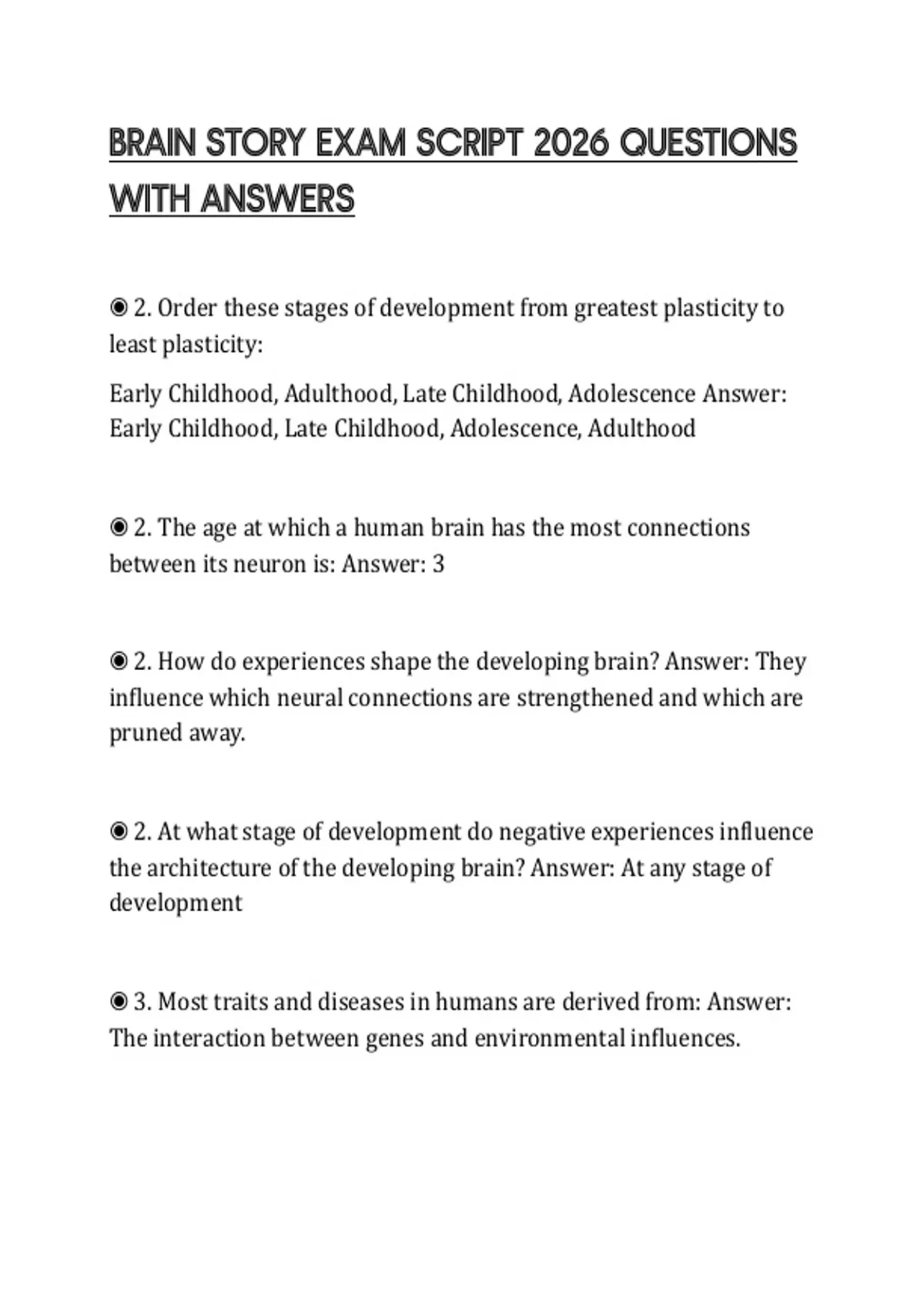 BRAIN STORY EXAM SCRIPT 2026 QUESTIONS WITH ANSWERS

◉ 2. Order these stages of development from greatest plasticity to least plasticity:

Early Childhood, Adulthood, Late Childhood, Adolescence Answer: Early Childhood, Late Childhood, Adolescence, Adulthood

◉ 2. The age at which a human brain has the most connections between its neuron is: Answer: 3

◉ 2. How do experiences shape the developing brain? Answer: They influence which neural connections are strengthened and which are pruned away.

◉ 2. At what stage of development do negative experiences influence the architecture of the developing brain? Answer: At any stage of development

◉ 3. Most traits and diseases in humans are derived from: Answer: The interaction between genes and environmental influences.